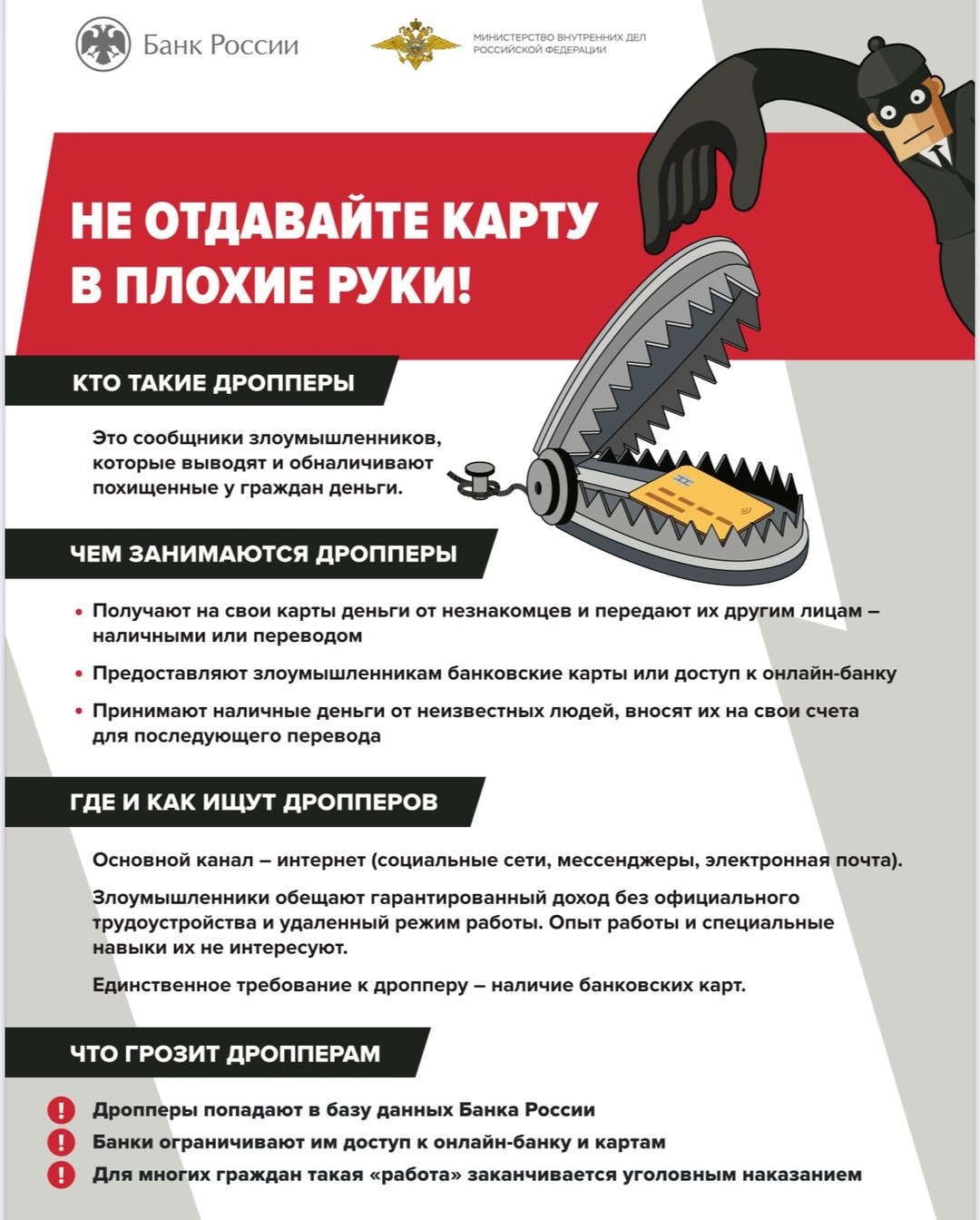 Банк России

МИНИСТЕРСТВО ВНУТРЕННИХ ДЕЛ РОССИЙСКОЙ ФЕДЕРАЦИИ

НЕ ОТДАВАЙТЕ КАРТУ В ПЛОХИЕ РУКИ!

КТО ТАКИЕ ДРОППЕРЫ

Это сообщники злоумышленников, которые выводят и обналичивают похищенные у граждан деньги.

ЧЕМ ЗАНИМАЮТСЯ ДРОППЕРЫ

• Получают на свои карты деньги от незнакомцев и передают их другим лицам – наличными или переводом

• Предоставляют злоумышленникам банковские карты или доступ к онлайн-банку

• Принимают наличные деньги от неизвестных людей, вносят их на свои счета для последующего перевода

ГДЕ И КАК ИЩУТ ДРОППЕРОВ

Основной канал – интернет (социальные сети, мессенджеры, электронная почта).

Злоумышленники обещают гарантированный доход без официального трудоустройства и удаленный режим работы. Опыт работы и специальные навыки их не интересуют.

Единственное требование к дропперу – наличие банковских карт.

ЧТО ГРОЗИТ ДРОППЕРАМ

! Дропперы попадают в базу данных Банка России

! Банки ограничивают им доступ к онлайн-банку и картам

! Для многих граждан такая «работа» заканчивается уголовным наказанием